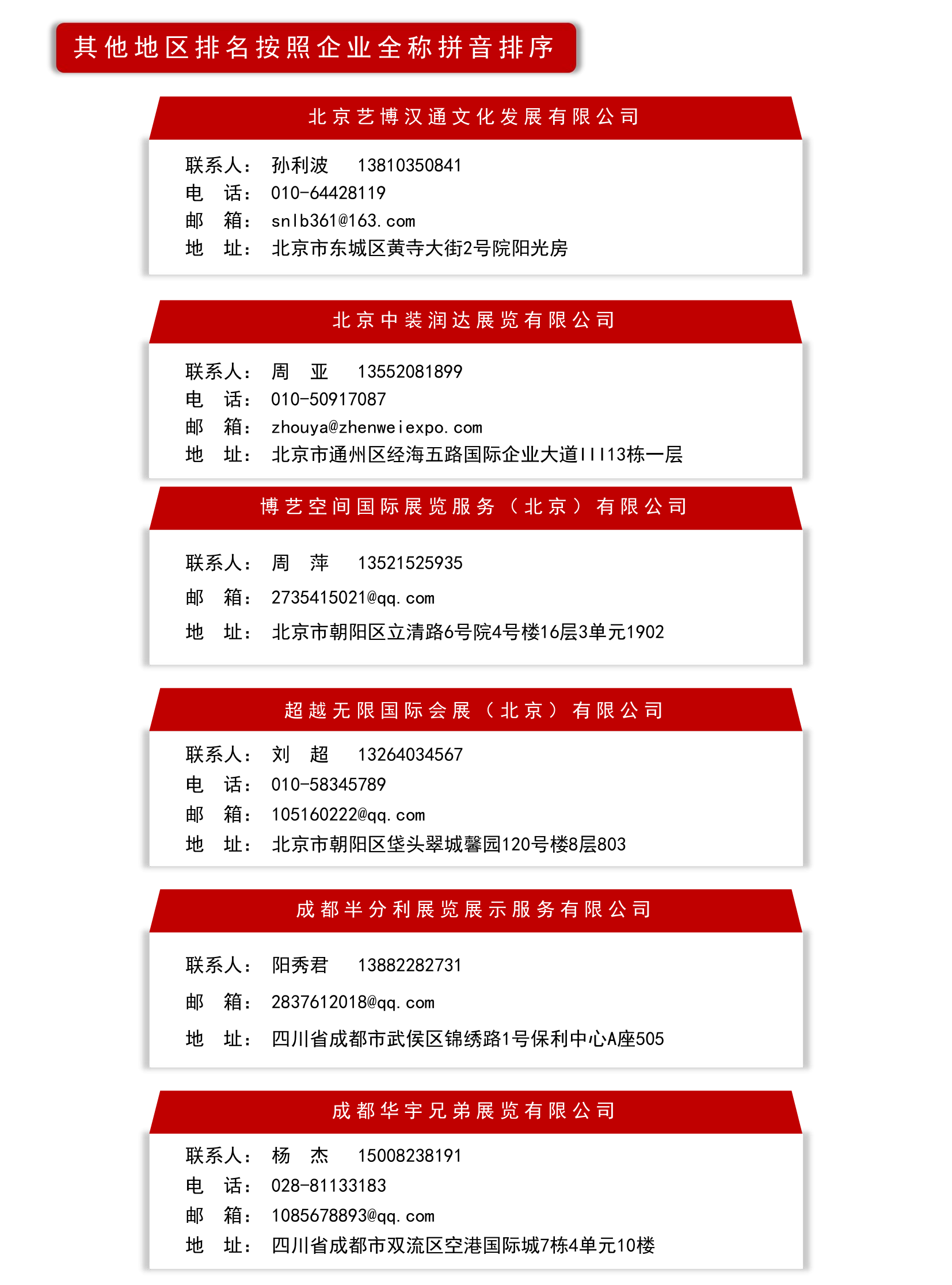 其他地区排名按照企业全称拼音排序

北京艺博汉通文化发展有限公司

联系人： 孙利波 13810350841
电 话： 010-64428119
邮 箱： snlb361@163.com
地 址： 北京市东城区黄寺大街2号院阳光房

北京中装润达展览有限公司

联系人： 周 亚 13552081899
电 话： 010-50917087
邮 箱： zhouya@zhenweiexpo.com
地 址： 北京市通州区经海五路国际企业大道III13栋一层

博艺空间国际展览服务（北京）有限公司

联系人： 周 萍 13521525935
邮 箱： 2735415021@qq.com
地 址： 北京市朝阳区立清路6号院4号楼16层3单元1902

超越无限国际会展（北京）有限公司

联系人： 刘 超 13264034567
电 话： 010-58345789
邮 箱： 105160222@qq.com
地 址： 北京市朝阳区垡头翠城馨园120号楼8层803

成都半分利展览展示服务有限公司

联系人： 阳秀君 13882282731
邮 箱： 2837612018@qq.com
地 址： 四川省成都市武侯区锦绣路1号保利中心A座505

成都华宇兄弟展览有限公司

联系人： 杨 杰 15008238191
电 话： 028-81133183
邮 箱： 1085678893@qq.com
地 址： 四川省成都市双流区空港国际城7栋4单元10楼